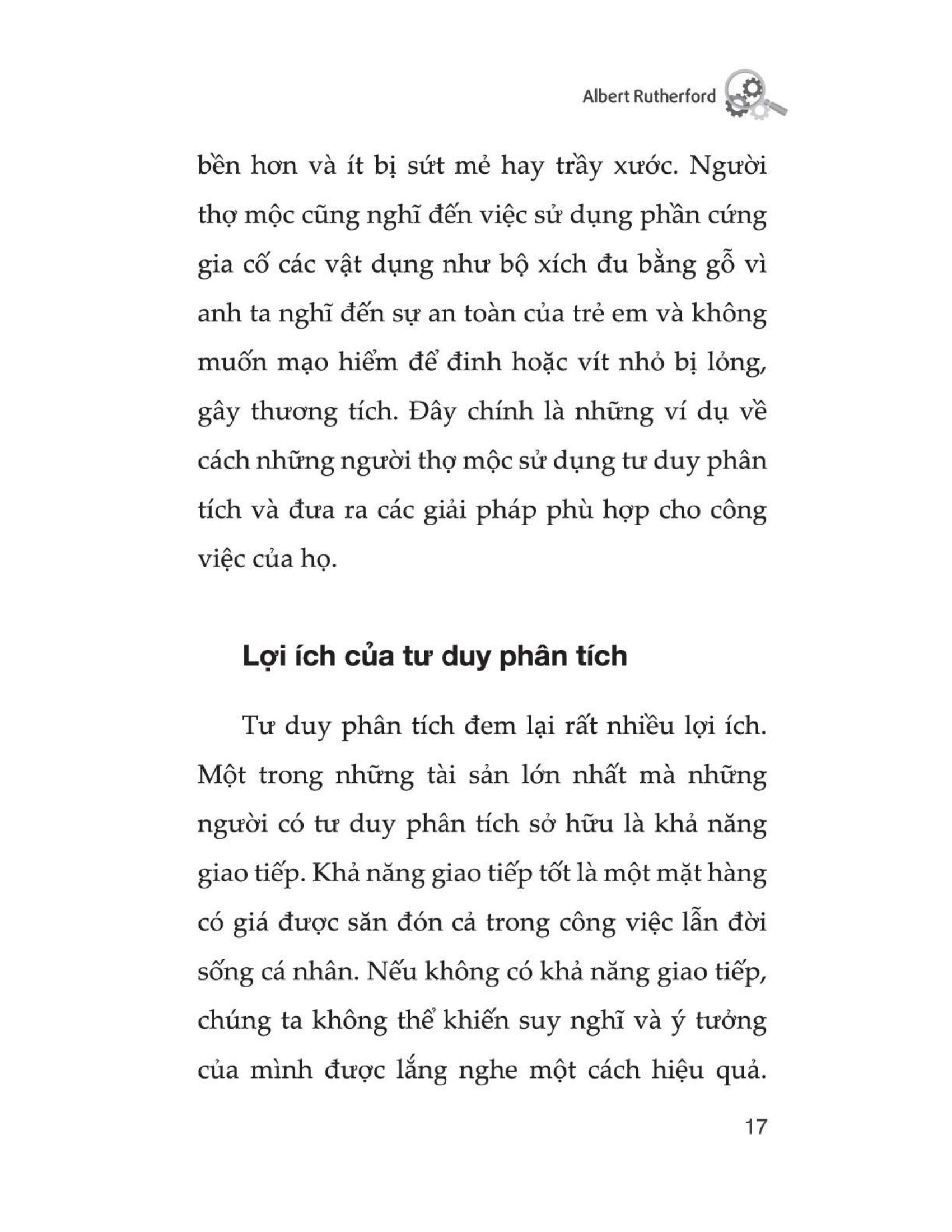 Albert Rutherford

bền hơn và ít bị sứt mẻ hay trầy xước. Người thợ mộc cũng nghĩ đến việc sử dụng phần cứng gia cố các vật dụng như bộ xích đu bằng gỗ vì anh ta nghĩ đến sự an toàn của trẻ em và không muốn mạo hiểm để đinh hoặc vít nhỏ bị lỏng, gây thương tích. Đây chính là những ví dụ về cách những người thợ mộc sử dụng tư duy phân tích và đưa ra các giải pháp phù hợp cho công việc của họ.

Lợi ích của tư duy phân tích

Tư duy phân tích đem lại rất nhiều lợi ích. Một trong những tài sản lớn nhất mà những người có tư duy phân tích sở hữu là khả năng giao tiếp. Khả năng giao tiếp tốt là một mặt hàng có giá được săn đón cả trong công việc lẫn đời sống cá nhân. Nếu không có khả năng giao tiếp, chúng ta không thể khiến suy nghĩ và ý tưởng của mình được lắng nghe một cách hiệu quả.

17